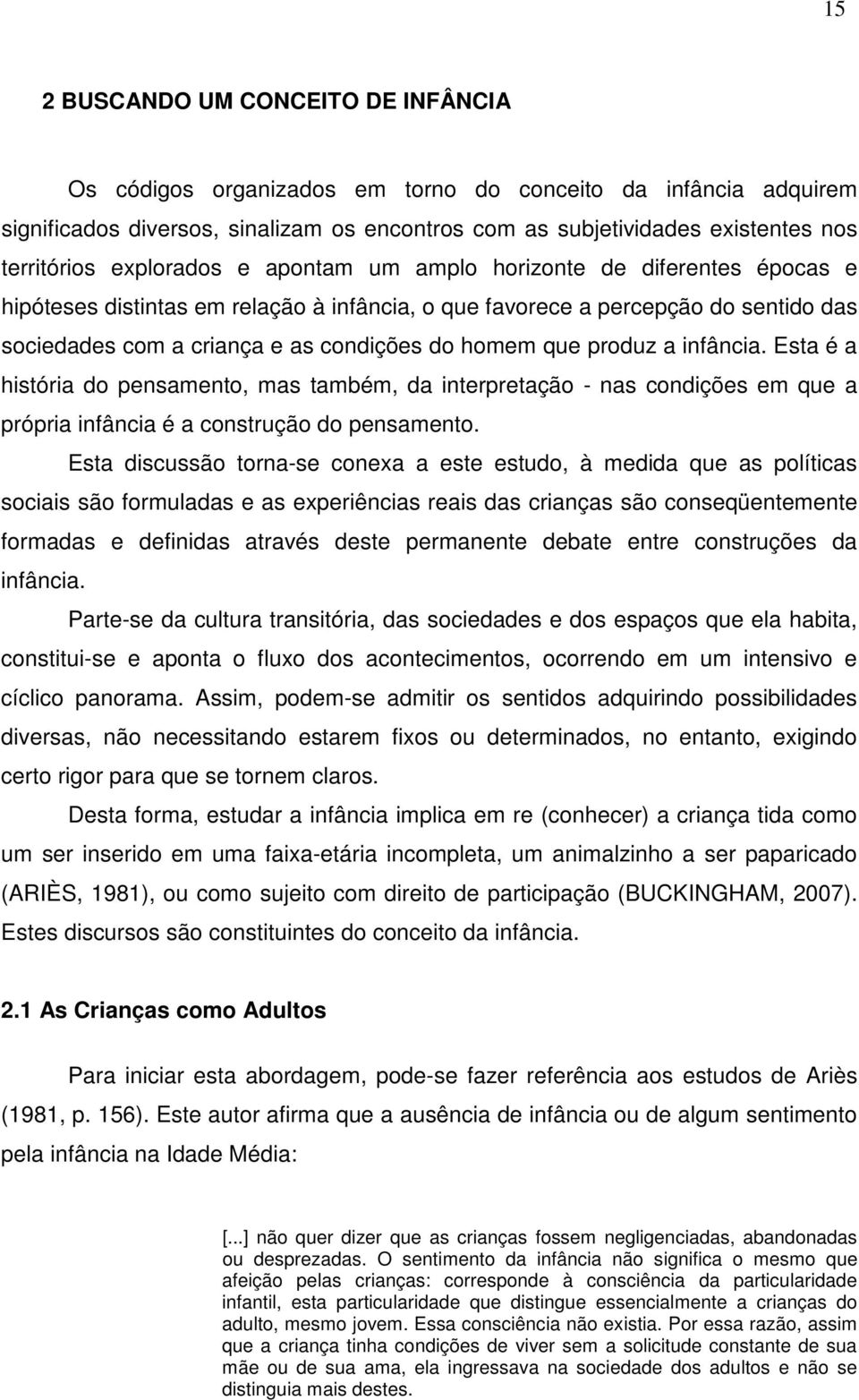 15

2 BUSCANDO UM CONCEITO DE INFÂNCIA

Os códigos organizados em torno do conceito da infância adquirem significados diversos, sinalizam os encontros com as subjetividades existentes nos territórios explorados e apontam um amplo horizonte de diferentes épocas e hipóteses distintas em relação à infância, o que favorece a percepção do sentido das sociedades com a criança e as condições do homem que produz a infância. Esta é a história do pensamento, mas também, da interpretação - nas condições em que a própria infância é a construção do pensamento.

Esta discussão torna-se conexa a este estudo, à medida que as políticas sociais são formuladas e as experiências reais das crianças são conseqüentemente formadas e definidas através deste permanente debate entre construções da infância.

Parte-se da cultura transitória, das sociedades e dos espaços que ela habita, constitui-se e aponta o fluxo dos acontecimentos, ocorrendo em um intensivo e cíclico panorama. Assim, podem-se admitir os sentidos adquirindo possibilidades diversas, não necessitando estarem fixos ou determinados, no entanto, exigindo certo rigor para que se tornem claros.

Desta forma, estudar a infância implica em re (conhecer) a criança tida como um ser inserido em uma faixa-etária incompleta, um animalzinho a ser paparicado (ARIÈS, 1981), ou como sujeito com direito de participação (BUCKINGHAM, 2007). Estes discursos são constituintes do conceito da infância.

2.1 As Crianças como Adultos

Para iniciar esta abordagem, pode-se fazer referência aos estudos de Ariès (1981, p. 156). Este autor afirma que a ausência de infância ou de algum sentimento pela infância na Idade Média:

[...] não quer dizer que as crianças fossem negligenciadas, abandonadas ou desprezadas. O sentimento da infância não significa o mesmo que afeição pelas crianças: corresponde à consciência da particularidade infantil, esta particularidade que distingue essencialmente a crianças do adulto, mesmo jovem. Essa consciência não existia. Por essa razão, assim que a criança tinha condições de viver sem a solicitude constante de sua mãe ou de sua ama, ela ingressava na sociedade dos adultos e não se distinguia mais destes.